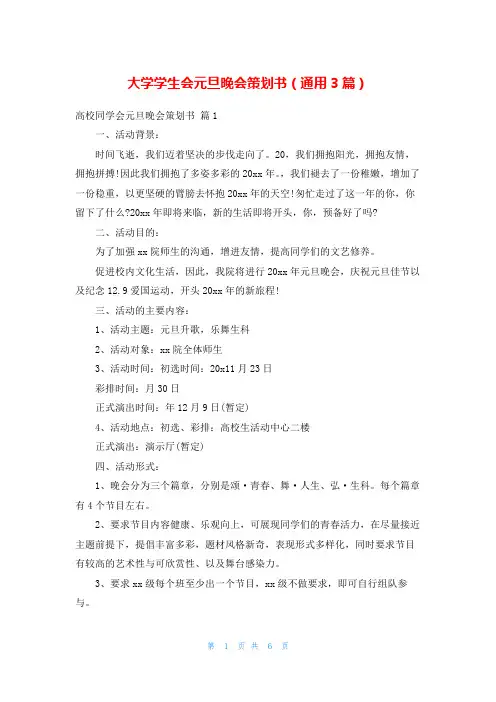 大学学生会元旦晚会策划书（通用3篇）

高校同学会元旦晚会策划书 篇1

一、活动背景：

时间飞逝，我们迈着坚决的步伐走向了。20，我们拥抱阳光，拥抱友情，拥抱拼搏!因此我们拥抱了多姿多彩的20xx年。，我们褪去了一份稚嫩，增加了一份稳重，以更坚硬的臂膀去怀抱20xx年的天空!匆忙走过了这一年的你，你留下了什么?20xx年即将来临，新的生活即将开头，你，预备好了吗?

二、活动目的：

为了加强xx院师生的沟通，增进友情，提高同学们的文艺修养。

促进校内文化生活，因此，我院将进行20xx年元旦晚会，庆祝元旦佳节以及纪念12.9爱国运动，开头20xx年的新旅程!

三、活动的主要内容：

1、活动主题：元旦升歌，乐舞生科

2、活动对象：xx院全体师生

3、活动时间：初选时间：20x11月23日

彩排时间：月30日

正式演出时间：年12月9日(暂定)

4、活动地点：初选、彩排：高校生活动中心二楼

正式演出：演示厅(暂定)

四、活动形式：

1、晚会分为三个篇章，分别是颂·青春、舞·人生、弘·生科。每个篇章有4个节目左右。

2、要求节目内容健康、乐观向上，可展现同学们的青春活力，在尽量接近主题前提下，提倡丰富多彩，题材风格新奇，表现形式多样化，同时要求节目有较高的艺术性与可欣赏性、以及舞台感染力。

3、要求xx级每个班至少出一个节目，xx级不做要求，即可自行组队参与。

第 1 页 共 6 页